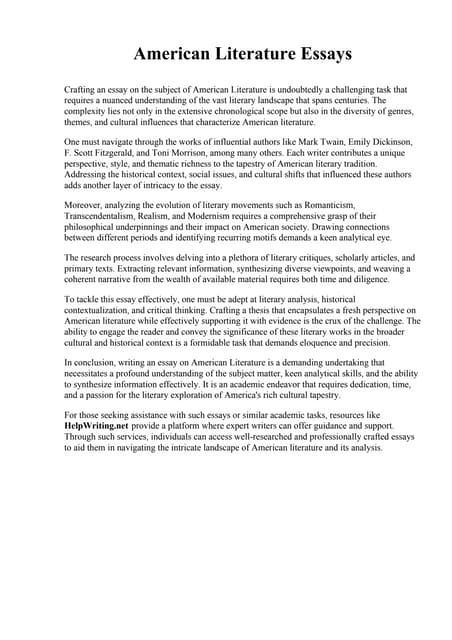 American Literature Essays

Crafting an essay on the subject of American Literature is undoubtedly a challenging task that requires a nuanced understanding of the vast literary landscape that spans centuries. The complexity lies not only in the extensive chronological scope but also in the diversity of genres, themes, and cultural influences that characterize American literature.

One must navigate through the works of influential authors like Mark Twain, Emily Dickinson, F. Scott Fitzgerald, and Toni Morrison, among many others. Each writer contributes a unique perspective, style, and thematic richness to the tapestry of American literary tradition. Addressing the historical context, social issues, and cultural shifts that influenced these authors adds another layer of intricacy to the essay.

Moreover, analyzing the evolution of literary movements such as Romanticism, Transcendentalism, Realism, and Modernism requires a comprehensive grasp of their philosophical underpinnings and their impact on American society. Drawing connections between different periods and identifying recurring motifs demands a keen analytical eye.

The research process involves delving into a plethora of literary critiques, scholarly articles, and primary texts. Extracting relevant information, synthesizing diverse viewpoints, and weaving a coherent narrative from the wealth of available material requires both time and diligence.

To tackle this essay effectively, one must be adept at literary analysis, historical contextualization, and critical thinking. Crafting a thesis that encapsulates a fresh perspective on American literature while effectively supporting it with evidence is the crux of the challenge. The ability to engage the reader and convey the significance of these literary works in the broader cultural and historical context is a formidable task that demands eloquence and precision.

In conclusion, writing an essay on American Literature is a demanding undertaking that necessitates a profound understanding of the subject matter, keen analytical skills, and the ability to synthesize information effectively. It is an academic endeavor that requires dedication, time, and a passion for the literary exploration of America's rich cultural tapestry.

For those seeking assistance with such essays or similar academic tasks, resources like HelpWriting.net provide a platform where expert writers can offer guidance and support. Through such services, individuals can access well-researched and professionally crafted essays to aid them in navigating the intricate landscape of American literature and its analysis.